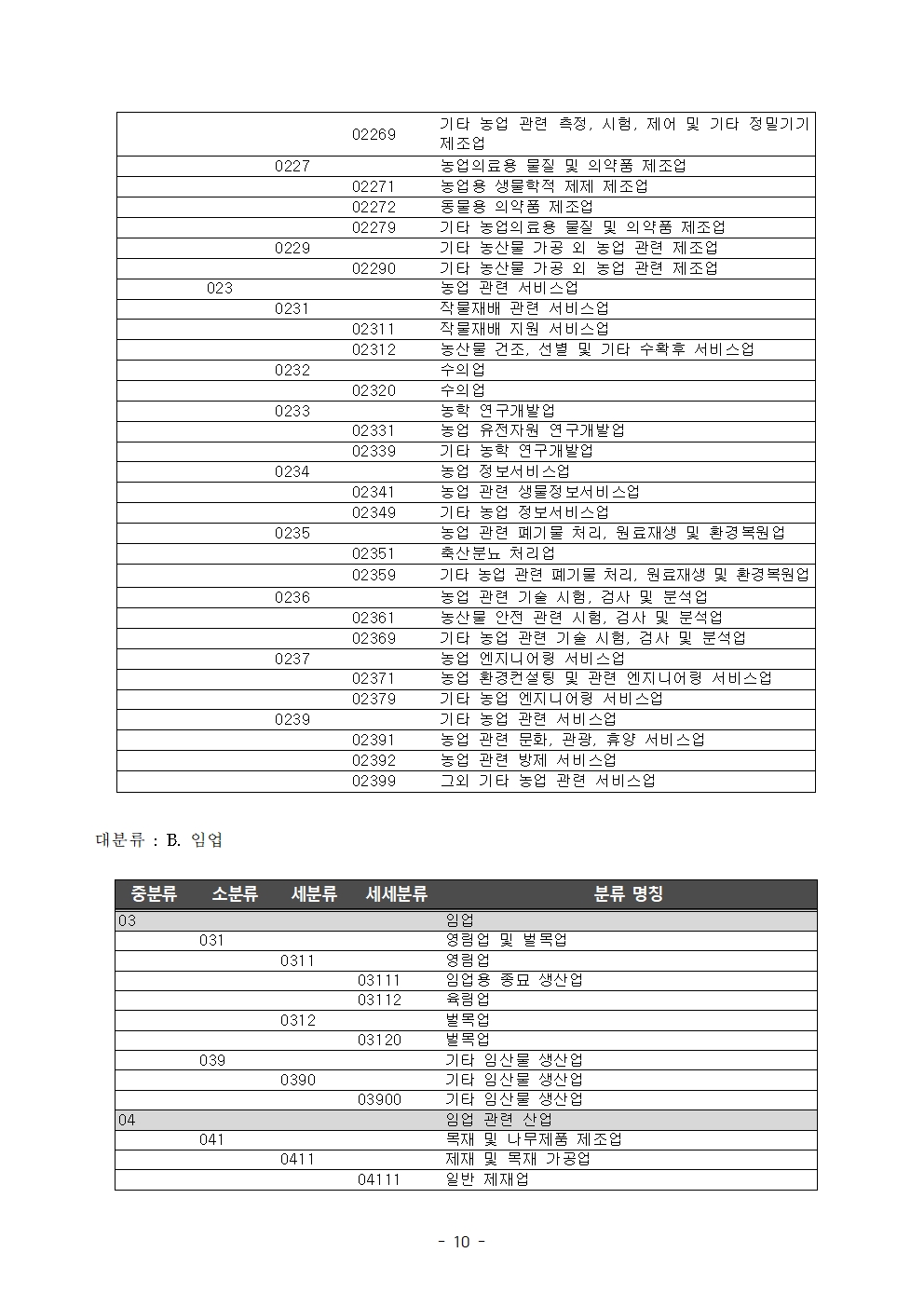 |  |  |  |  |  |
|---|---|---|---|---|
|  |  |  | 02269 | 기타 농업 관련 측정, 시험, 제어 및 기타 정밀기기 제조업 |
|  |  | 0227 |  | 농업의료용 물질 및 의약품 제조업 |
|  |  |  | 02271 | 농업용 생물학적 제제 제조업 |
|  |  |  | 02272 | 동물용 의약품 제조업 |
|  |  |  | 02279 | 기타 농업의료용 물질 및 의약품 제조업 |
|  |  | 0229 |  | 기타 농산물 가공 외 농업 관련 제조업 |
|  |  |  | 02290 | 기타 농산물 가공 외 농업 관련 제조업 |
|  | 023 |  |  | 농업 관련 서비스업 |
|  |  | 0231 |  | 작물재배 관련 서비스업 |
|  |  |  | 02311 | 작물재배 지원 서비스업 |
|  |  |  | 02312 | 농산물 건조, 선별 및 기타 수확후 서비스업 |
|  |  | 0232 |  | 수의업 |
|  |  |  | 02320 | 수의업 |
|  |  | 0233 |  | 농학 연구개발업 |
|  |  |  | 02331 | 농업 유전자원 연구개발업 |
|  |  |  | 02339 | 기타 농학 연구개발업 |
|  |  | 0234 |  | 농업 정보서비스업 |
|  |  |  | 02341 | 농업 관련 생물정보서비스업 |
|  |  |  | 02349 | 기타 농업 정보서비스업 |
|  |  | 0235 |  | 농업 관련 폐기물 처리, 원료재생 및 환경복원업 |
|  |  |  | 02351 | 축산분뇨 처리업 |
|  |  |  | 02359 | 기타 농업 관련 폐기물 처리, 원료재생 및 환경복원업 |
|  |  | 0236 |  | 농업 관련 기술 시험, 검사 및 분석업 |
|  |  |  | 02361 | 농산물 안전 관련 시험, 검사 및 분석업 |
|  |  |  | 02369 | 기타 농업 관련 기술 시험, 검사 및 분석업 |
|  |  | 0237 |  | 농업 엔지니어링 서비스업 |
|  |  |  | 02371 | 농업 환경컨설팅 및 관련 엔지니어링 서비스업 |
|  |  |  | 02379 | 기타 농업 엔지니어링 서비스업 |
|  |  | 0239 |  | 기타 농업 관련 서비스업 |
|  |  |  | 02391 | 농업 관련 문화, 관광, 휴양 서비스업 |
|  |  |  | 02392 | 농업 관련 방제 서비스업 |
|  |  |  | 02399 | 그외 기타 농업 관련 서비스업 |

대분류 : B. 임업

| 중분류 | 소분류 | 세분류 | 세세분류 | 분류 명칭 |
|---|---|---|---|---|
| 03 |  |  |  | 임업 |
|  | 031 |  |  | 영림업 및 벌목업 |
|  |  | 0311 |  | 영림업 |
|  |  |  | 03111 | 임업용 종묘 생산업 |
|  |  |  | 03112 | 육림업 |
|  |  | 0312 |  | 벌목업 |
|  |  |  | 03120 | 벌목업 |
|  | 039 |  |  | 기타 임산물 생산업 |
|  |  | 0390 |  | 기타 임산물 생산업 |
|  |  |  | 03900 | 기타 임산물 생산업 |
| 04 |  |  |  | 임업 관련 산업 |
|  | 041 |  |  | 목재 및 나무제품 제조업 |
|  |  | 0411 |  | 제재 및 목재 가공업 |
|  |  |  | 04111 | 일반 제재업 |

- 10 -